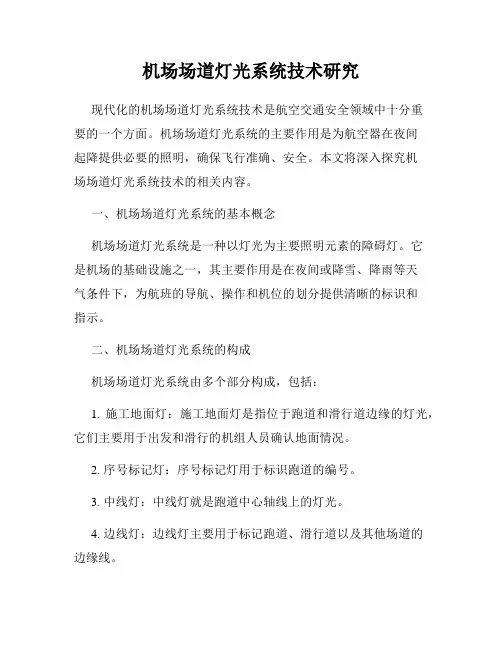 机场场道灯光系统技术研究

现代化的机场场道灯光系统技术是航空交通安全领域中十分重要的一个方面。机场场道灯光系统的主要作用是为航空器在夜间起降提供必要的照明，确保飞行准确、安全。本文将深入探究机场场道灯光系统技术的相关内容。

一、机场场道灯光系统的基本概念

机场场道灯光系统是一种以灯光为主要照明元素的障碍灯。它是机场的基础设施之一，其主要作用是在夜间或降雪、降雨等天气条件下，为航班的导航、操作和机位的划分提供清晰的标识和指示。

二、机场场道灯光系统的构成

机场场道灯光系统由多个部分构成，包括：

1. 施工地面灯：施工地面灯是指位于跑道和滑行道边缘的灯光，它们主要用于出发和滑行的机组人员确认地面情况。

2. 序号标记灯：序号标记灯用于标识跑道的编号。

3. 中线灯：中线灯就是跑道中心轴线上的灯光。

4. 边线灯：边线灯主要用于标记跑道、滑行道以及其他场道的边缘线。